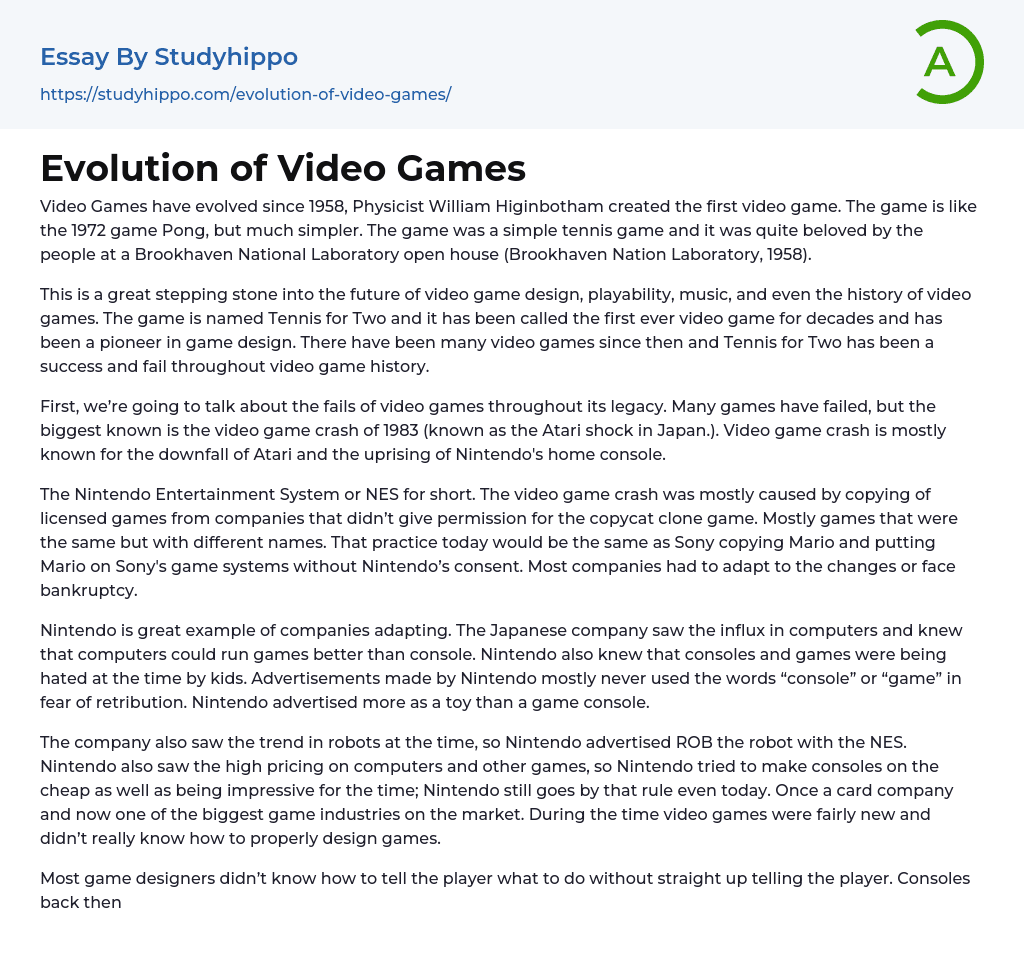 Essay By Studyhippo

https://studyhippo.com/evolution-of-video-games/

A

Evolution of Video Games

Video Games have evolved since 1958, Physicist William Higinbotham created the first video game. The game is like the 1972 game Pong, but much simpler. The game was a simple tennis game and it was quite beloved by the people at a Brookhaven National Laboratory open house (Brookhaven Nation Laboratory, 1958).

This is a great stepping stone into the future of video game design, playability, music, and even the history of video games. The game is named Tennis for Two and it has been called the first ever video game for decades and has been a pioneer in game design. There have been many video games since then and Tennis for Two has been a success and fail throughout video game history.

First, we're going to talk about the fails of video games throughout its legacy. Many games have failed, but the biggest known is the video game crash of 1983 (known as the Atari shock in Japan.). Video game crash is mostly known for the downfall of Atari and the uprising of Nintendo's home console.

The Nintendo Entertainment System or NES for short. The video game crash was mostly caused by copying of licensed games from companies that didn't give permission for the copycat clone game. Mostly games that were the same but with different names. That practice today would be the same as Sony copying Mario and putting Mario on Sony's game systems without Nintendo's consent. Most companies had to adapt to the changes or face bankruptcy.

Nintendo is great example of companies adapting. The Japanese company saw the influx in computers and knew that computers could run games better than console. Nintendo also knew that consoles and games were being hated at the time by kids. Advertisements made by Nintendo mostly never used the words "console" or "game" in fear of retribution. Nintendo advertised more as a toy than a game console.

The company also saw the trend in robots at the time, so Nintendo advertised ROB the robot with the NES. Nintendo also saw the high pricing on computers and other games, so Nintendo tried to make consoles on the cheap as well as being impressive for the time; Nintendo still goes by that rule even today. Once a card company and now one of the biggest game industries on the market. During the time video games were fairly new and didn't really know how to properly design games.

Most game designers didn't know how to tell the player what to do without straight up telling the player. Consoles back then